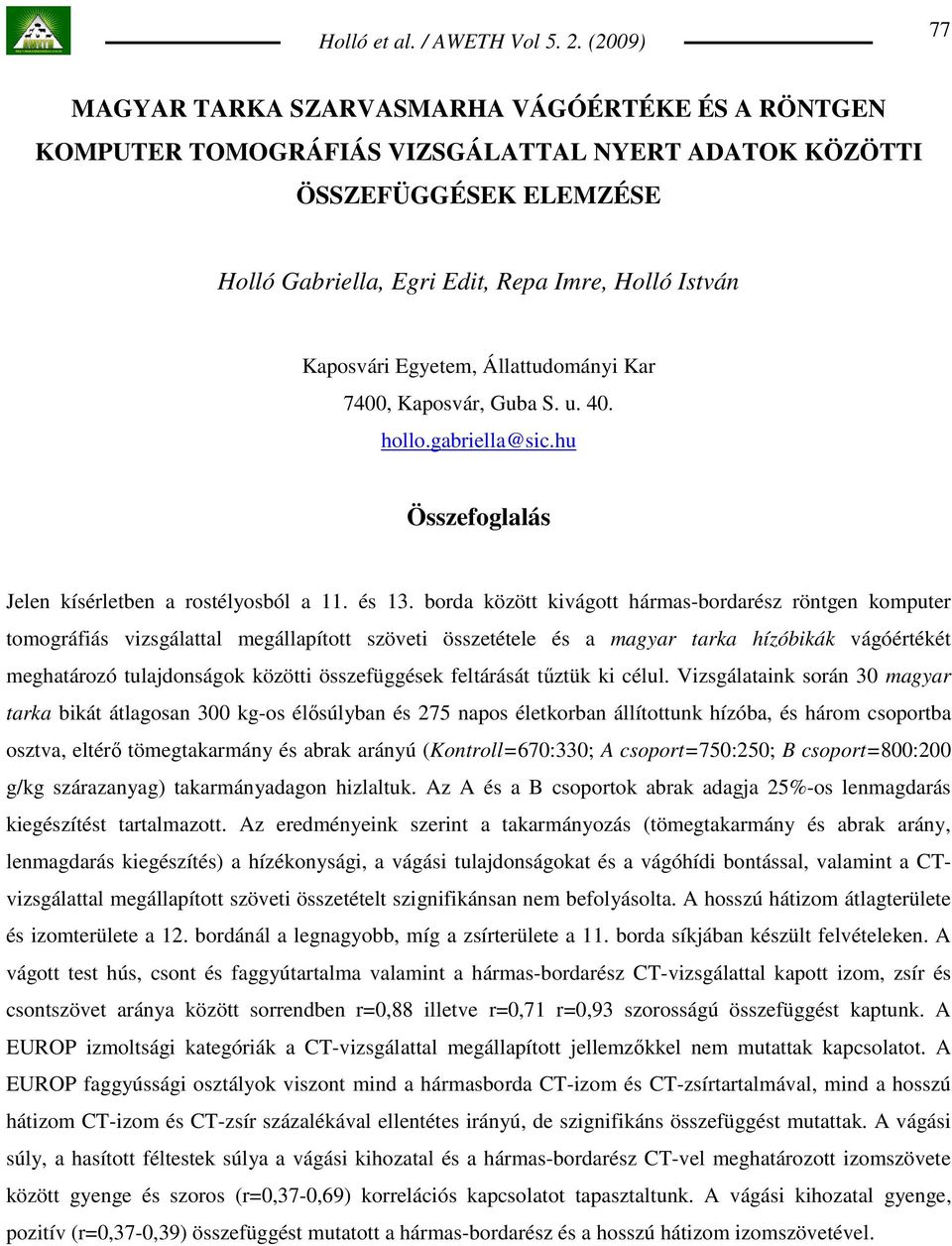 Holló et al. / AWETH Vol 5. 2. (2009)

77

MAGYAR TARKA SZARVASMARHA VÁGÓÉRTÉKE ÉS A RÖNTGEN KOMPUTER TOMOGRÁFIÁS VIZSGÁLATTAL NYERT ADATOK KÖZÖTTI ÖSSZEFÜGGÉSEK ELEMZÉSE

Holló Gabriella, Egri Edit, Repa Imre, Holló István

Kaposvári Egyetem, Állattudományi Kar
7400, Kaposvár, Guba S. u. 40.
hollo.gabriella@sic.hu

Összefoglalás

Jelen kísérletben a rostélyosból a 11. és 13. borda között kivágott hármas-bordarész röntgen komputer tomográfiás vizsgálattal megállapított szöveti összetétele és a magyar tarka hízóbikák vágóértékét meghatározó tulajdonságok közötti összefüggések feltárását tűztük ki célul. Vizsgálataink során 30 magyar tarka bikát átlagosan 300 kg-os élősúlyban és 275 napos életkorban állítottunk hízóba, és három csoportba osztva, eltérő tömegtakarmány és abrak arányú (Kontroll=670:330; A csoport=750:250; B csoport=800:200 g/kg szárazanyag) takarmányadagon hizlaltuk. Az A és a B csoportok abrak adagja 25%-os lenmagdarás kiegészítést tartalmazott. Az eredményeink szerint a takarmányozás (tömegtakarmány és abrak arány, lenmagdarás kiegészítés) a hízékonysági, a vágási tulajdonságokat és a vágóhídi bontással, valamint a CT-vizsgálattal megállapított szöveti összetételt szignifikánsan nem befolyásolta. A hosszú hátizom átlagterülete és izomterülete a 12. bordánál a legnagyobb, míg a zsírterülete a 11. borda síkjában készült felvételeken. A vágott test hús, csont és faggyútartalma valamint a hármas-bordarész CT-vizsgálattal kapott izom, zsír és csontszövet aránya között sorrendben r=0,88 illetve r=0,71 r=0,93 szorosságú összefüggést kaptunk. A EUROP izmoltsági kategóriák a CT-vizsgálattal megállapított jellemzőkkel nem mutattak kapcsolatot. A EUROP faggyússági osztályok viszont mind a hármasborda CT-izom és CT-zsírtartalmával, mind a hosszú hátizom CT-izom és CT-zsír százalékával ellentétes irányú, de szignifikáns összefüggést mutattak. A vágási súly, a hasított féltestek súlya a vágási kihozatal és a hármas-bordarész CT-vel meghatározott izomszövete között gyenge és szoros (r=0,37-0,69) korrelációs kapcsolatot tapasztaltunk. A vágási kihozatal gyenge, pozitív (r=0,37-0,39) összefüggést mutatott a hármas-bordarész és a hosszú hátizom izomszövetével.